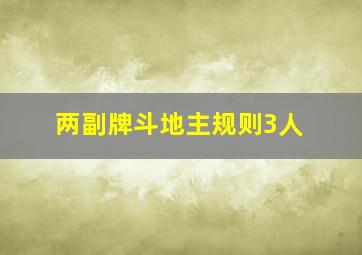 两副牌斗地主规则3人